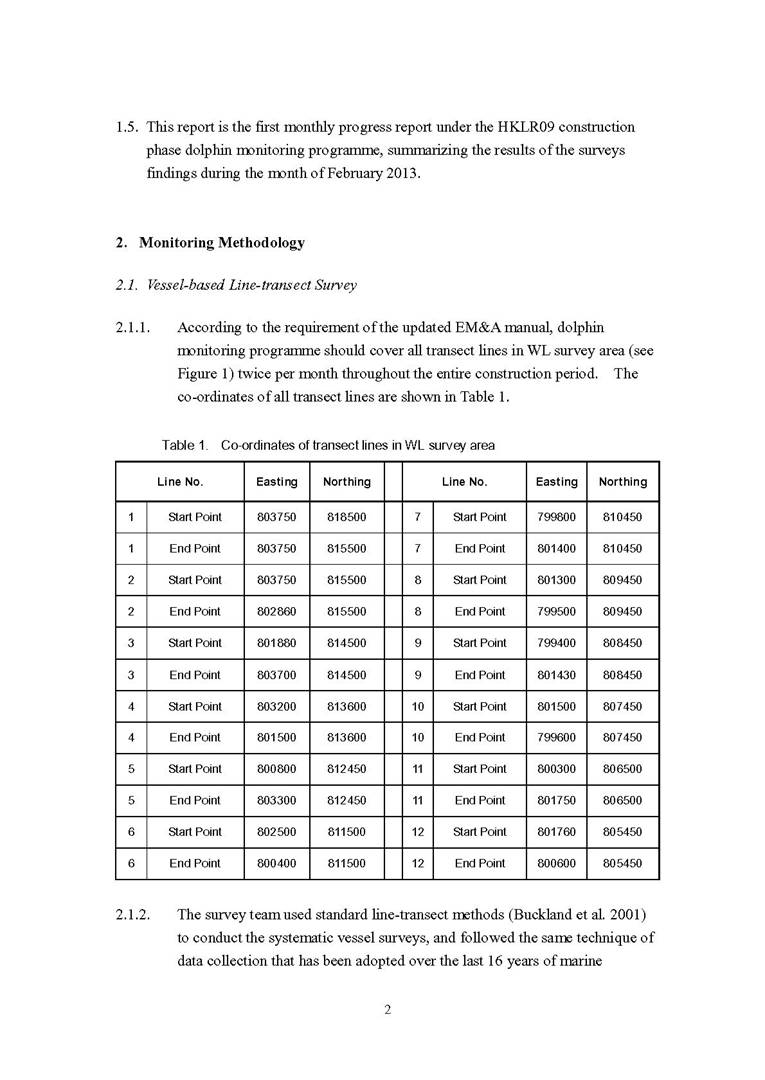 1.5. This report is the first monthly progress report under the HKLR09 construction phase dolphin monitoring programme, summarizing the results of the surveys findings during the month of February 2013.

2. Monitoring Methodology

2.1. Vessel-based Line-transect Survey

2.1.1. According to the requirement of the updated EM&A manual, dolphin monitoring programme should cover all transect lines in WL survey area (see Figure 1) twice per month throughout the entire construction period. The co-ordinates of all transect lines are shown in Table 1.

Table 1. Co-ordinates of transect lines in WL survey area

| Line No. | | Easting | Northing | | Line No. | | Easting | Northing |
|---|---|---|---|---|---|---|---|---|
| 1 | Start Point | 803750 | 818500 | | 7 | Start Point | 799800 | 810450 |
| 1 | End Point | 803750 | 815500 | | 7 | End Point | 801400 | 810450 |
| 2 | Start Point | 803750 | 815500 | | 8 | Start Point | 801300 | 809450 |
| 2 | End Point | 802860 | 815500 | | 8 | End Point | 799500 | 809450 |
| 3 | Start Point | 801880 | 814500 | | 9 | Start Point | 799400 | 808450 |
| 3 | End Point | 803700 | 814500 | | 9 | End Point | 801430 | 808450 |
| 4 | Start Point | 803200 | 813600 | | 10 | Start Point | 801500 | 807450 |
| 4 | End Point | 801500 | 813600 | | 10 | End Point | 799600 | 807450 |
| 5 | Start Point | 800800 | 812450 | | 11 | Start Point | 800300 | 806500 |
| 5 | End Point | 803300 | 812450 | | 11 | End Point | 801750 | 806500 |
| 6 | Start Point | 802500 | 811500 | | 12 | Start Point | 801760 | 805450 |
| 6 | End Point | 800400 | 811500 | | 12 | End Point | 800600 | 805450 |

2.1.2. The survey team used standard line-transect methods (Buckland et al. 2001) to conduct the systematic vessel surveys, and followed the same technique of data collection that has been adopted over the last 16 years of marine

2